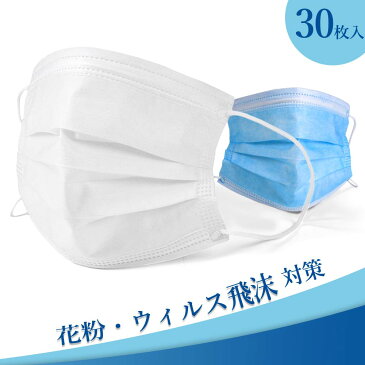 30枚入

花粉・ウィルス飛沫 対策